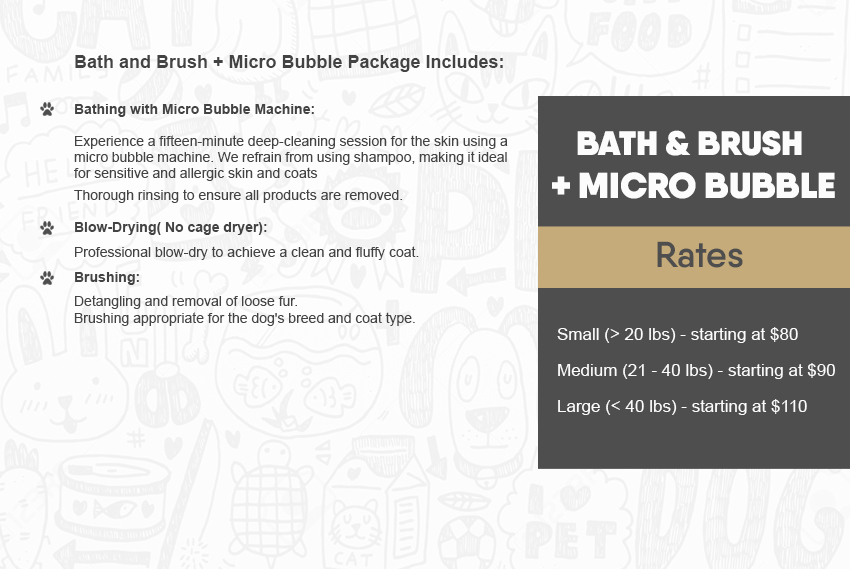 Bath and Brush + Micro Bubble Package Includes:

Bathing with Micro Bubble Machine:

Experience a fifteen-minute deep-cleaning session for the skin using a micro bubble machine. We refrain from using shampoo, making it ideal for sensitive and allergic skin and coats

Thorough rinsing to ensure all products are removed.

Blow-Drying( No cage dryer):

Professional blow-dry to achieve a clean and fluffy coat.

Brushing:

Detangling and removal of loose fur.
Brushing appropriate for the dog's breed and coat type.

BATH & BRUSH
+ MICRO BUBBLE

Rates

Small (> 20 lbs) - starting at $80

Medium (21 - 40 lbs) - starting at $90

Large (< 40 lbs) - starting at $110